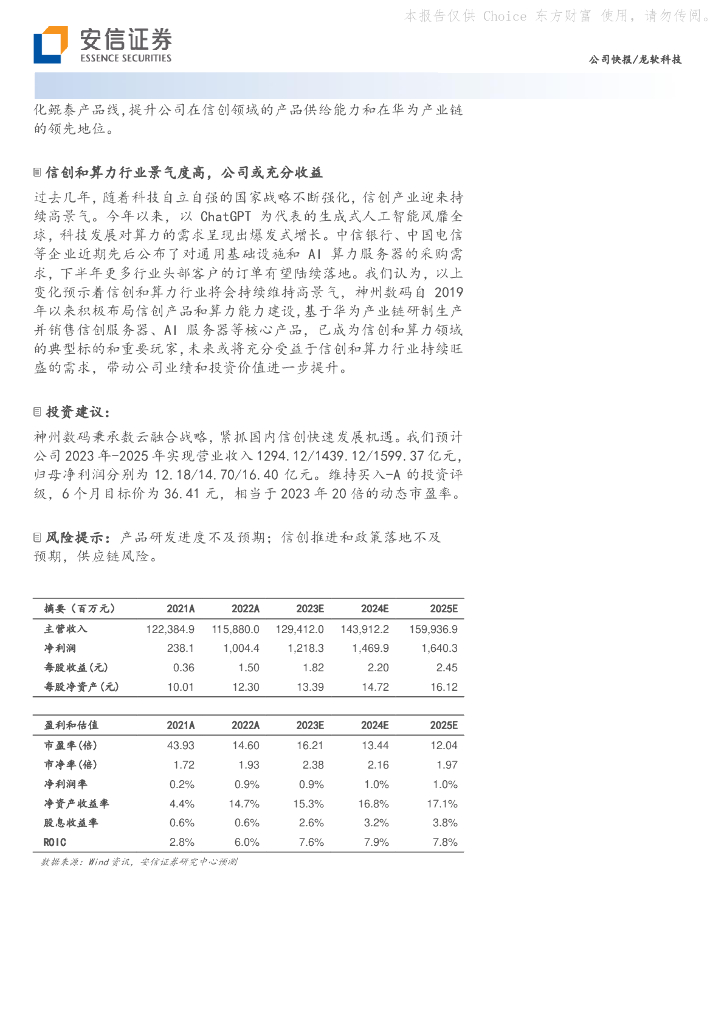 本报告仅供 Choice 东方财富 使用，请勿传阅。

安信证券
ESSENCE SECURITIES

公司快报/龙软科技

化鲲泰产品线，提升公司在信创领域的产品供给能力和在华为产业链的领先地位。

信创和算力行业景气度高，公司或充分收益

过去几年，随着科技自立自强的国家战略不断强化，信创产业迎来持续高景气。今年以来，以 ChatGPT 为代表的生成式人工智能风靡全球，科技发展对算力的需求呈现出爆发式增长。中信银行、中国电信等企业近期先后公布了对通用基础设施和 AI 算力服务器的采购需求，下半年更多行业头部客户的订单有望陆续落地。我们认为，以上变化预示着信创和算力行业将会持续维持高景气，神州数码自 2019 年以来积极布局信创产品和算力能力建设，基于华为产业链研制生产并销售信创服务器、AI 服务器等核心产品，已成为信创和算力领域的典型标的和重要玩家，未来或将充分受益于信创和算力行业持续旺盛的需求，带动公司业绩和投资价值进一步提升。

投资建议：

神州数码秉承数云融合战略，紧抓国内信创快速发展机遇。我们预计公司 2023 年-2025 年实现营业收入 1294.12/1439.12/1599.37 亿元，归母净利润分别为 12.18/14.70/16.40 亿元。维持买入-A 的投资评级，6 个月目标价为 36.41 元，相当于 2023 年 20 倍的动态市盈率。

风险提示：产品研发进度不及预期；信创推进和政策落地不及预期，供应链风险。

| 摘要（百万元） | 2021A | 2022A | 2023E | 2024E | 2025E |
|---|---|---|---|---|---|
| 主营收入 | 122,384.9 | 115,880.0 | 129,412.0 | 143,912.2 | 159,936.9 |
| 净利润 | 238.1 | 1,004.4 | 1,218.3 | 1,469.9 | 1,640.3 |
| 每股收益(元) | 0.36 | 1.50 | 1.82 | 2.20 | 2.45 |
| 每股净资产(元) | 10.01 | 12.30 | 13.39 | 14.72 | 16.12 |

| 盈利和估值 | 2021A | 2022A | 2023E | 2024E | 2025E |
|---|---|---|---|---|---|
| 市盈率(倍) | 43.93 | 14.60 | 16.21 | 13.44 | 12.04 |
| 市净率(倍) | 1.72 | 1.93 | 2.38 | 2.16 | 1.97 |
| 净利润率 | 0.2% | 0.9% | 0.9% | 1.0% | 1.0% |
| 净资产收益率 | 4.4% | 14.7% | 15.3% | 16.8% | 17.1% |
| 股息收益率 | 0.6% | 0.6% | 2.6% | 3.2% | 3.8% |
| ROIC | 2.8% | 6.0% | 7.6% | 7.9% | 7.8% |

数据来源：Wind 资讯，安信证券研究中心预测